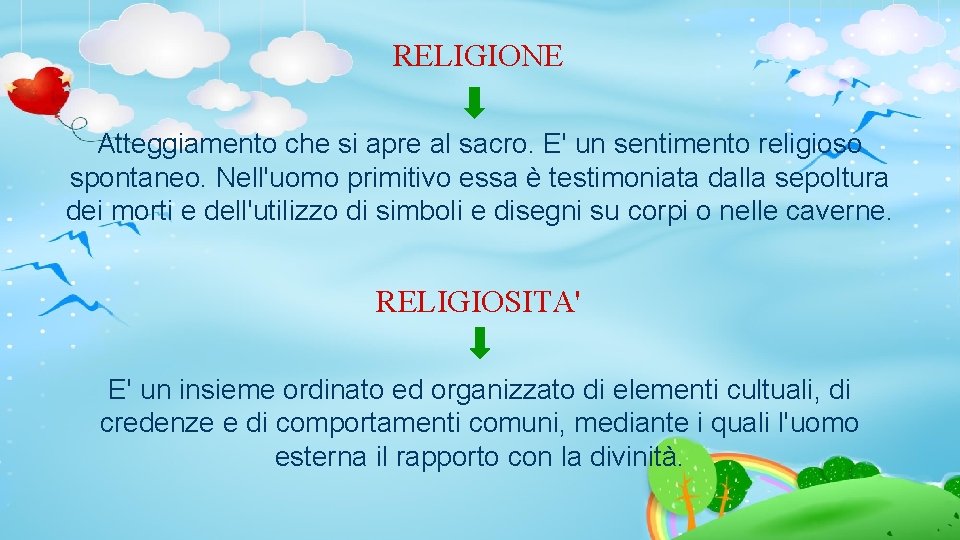 RELIGIONE

Atteggiamento che si apre al sacro. E' un sentimento religioso spontaneo. Nell'uomo primitivo essa è testimoniata dalla sepoltura dei morti e dell'utilizzo di simboli e disegni su corpi o nelle caverne.

RELIGIOSITA'

E' un insieme ordinato ed organizzato di elementi cultuali, di credenze e di comportamenti comuni, mediante i quali l'uomo esterna il rapporto con la divinità.